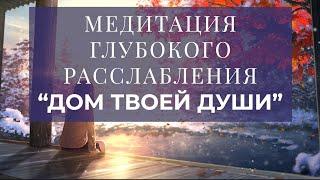 МЕДИТАЦИЯ ГЛУБОКОГО РАССЛАБЛЕНИЯ
“ДОМ ТВОЕЙ ДУШИ”